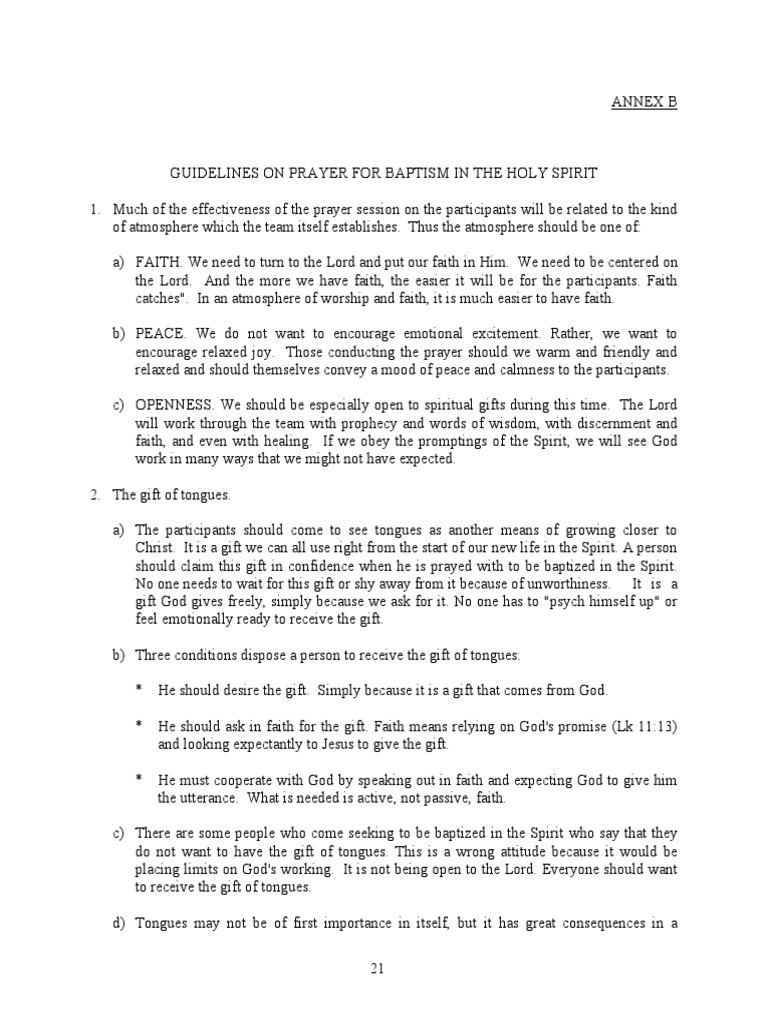 ANNEX B

GUIDELINES ON PRAYER FOR BAPTISM IN THE HOLY SPIRIT

1. Much of the effectiveness of the prayer session on the participants will be related to the kind of atmosphere which the team itself establishes. Thus the atmosphere should be one of:

a) FAITH. We need to turn to the Lord and put our faith in Him. We need to be centered on the Lord. And the more we have faith, the easier it will be for the participants. Faith catches". In an atmosphere of worship and faith, it is much easier to have faith.

b) PEACE. We do not want to encourage emotional excitement. Rather, we want to encourage relaxed joy. Those conducting the prayer should we warm and friendly and relaxed and should themselves convey a mood of peace and calmness to the participants.

c) OPENNESS. We should be especially open to spiritual gifts during this time. The Lord will work through the team with prophecy and words of wisdom, with discernment and faith, and even with healing. If we obey the promptings of the Spirit, we will see God work in many ways that we might not have expected.

2. The gift of tongues.

a) The participants should come to see tongues as another means of growing closer to Christ. It is a gift we can all use right from the start of our new life in the Spirit. A person should claim this gift in confidence when he is prayed with to be baptized in the Spirit. No one needs to wait for this gift or shy away from it because of unworthiness. It is a gift God gives freely, simply because we ask for it. No one has to "psych himself up" or feel emotionally ready to receive the gift.

b) Three conditions dispose a person to receive the gift of tongues:

* He should desire the gift. Simply because it is a gift that comes from God.

* He should ask in faith for the gift. Faith means relying on God's promise (Lk 11:13) and looking expectantly to Jesus to give the gift.

* He must cooperate with God by speaking out in faith and expecting God to give him the utterance. What is needed is active, not passive, faith.

c) There are some people who come seeking to be baptized in the Spirit who say that they do not want to have the gift of tongues. This is a wrong attitude because it would be placing limits on God's working. It is not being open to the Lord. Everyone should want to receive the gift of tongues.

d) Tongues may not be of first importance in itself, but it has great consequences in a

21